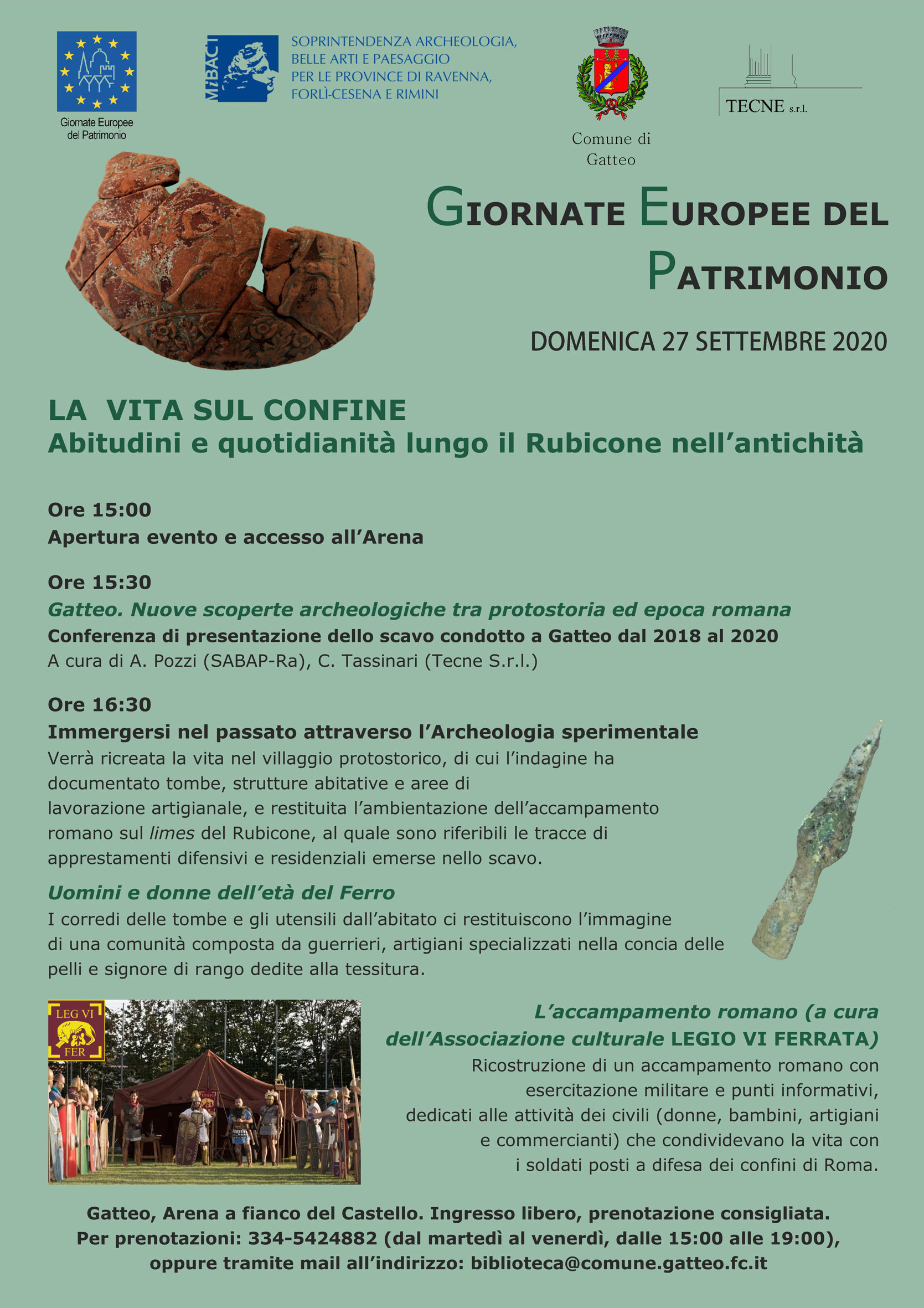 Giornate Europee del Patrimonio

MiBACT

SOPRINTENDENZA ARCHEOLOGIA, BELLE ARTI E PAESAGGIO PER LE PROVINCE DI RAVENNA, FORLÌ-CESENA E RIMINI

Comune di Gatteo

TECNE s.r.l.

GIORNATE EUROPEE DEL PATRIMONIO

DOMENICA 27 SETTEMBRE 2020

LA VITA SUL CONFINE
Abitudini e quotidianità lungo il Rubicone nell'antichità

Ore 15:00
Apertura evento e accesso all'Arena

Ore 15:30
Gatteo. Nuove scoperte archeologiche tra protostoria ed epoca romana
Conferenza di presentazione dello scavo condotto a Gatteo dal 2018 al 2020
A cura di A. Pozzi (SABAP-Ra), C. Tassinari (Tecne S.r.l.)

Ore 16:30
Immergersi nel passato attraverso l'Archeologia sperimentale
Verrà ricreata la vita nel villaggio protostorico, di cui l'indagine ha documentato tombe, strutture abitative e aree di lavorazione artigianale, e restituita l'ambientazione dell'accampamento romano sul limes del Rubicone, al quale sono riferibili le tracce di apprestamenti difensivi e residenziali emerse nello scavo.

Uomini e donne dell'età del Ferro
I corredi delle tombe e gli utensili dall'abitato ci restituiscono l'immagine di una comunità composta da guerrieri, artigiani specializzati nella concia delle pelli e signore di rango dedite alla tessitura.

LEG VI FER

L'accampamento romano (a cura dell'Associazione culturale LEGIO VI FERRATA)
Ricostruzione di un accampamento romano con esercitazione militare e punti informativi, dedicati alle attività dei civili (donne, bambini, artigiani e commercianti) che condividevano la vita con i soldati posti a difesa dei confini di Roma.

Gatteo, Arena a fianco del Castello. Ingresso libero, prenotazione consigliata.
Per prenotazioni: 334-5424882 (dal martedì al venerdì, dalle 15:00 alle 19:00), oppure tramite mail all'indirizzo: biblioteca@comune.gatteo.fc.it